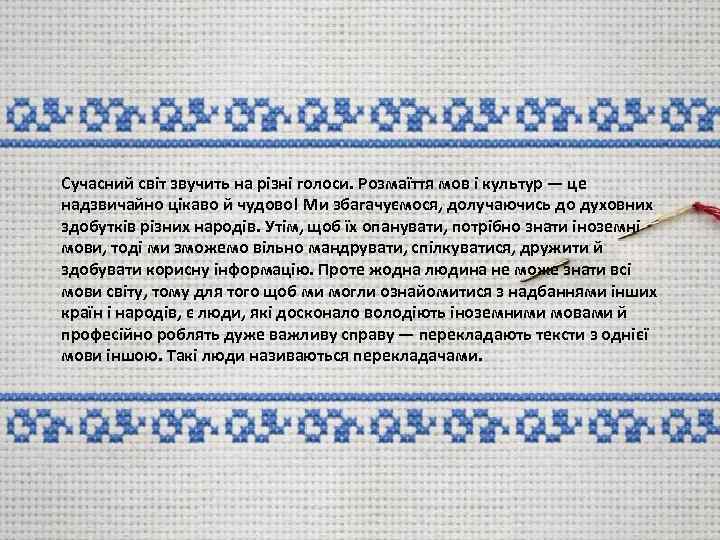 Сучасний світ звучить на різні голоси. Розмаїття мов і культур — це надзвичайно цікаво й чудово! Ми збагачуємося, долучаючись до духовних здобутків різних народів. Утім, щоб їх опанувати, потрібно знати іноземні мови, тоді ми зможемо вільно мандрувати, спілкуватися, дружити й здобувати корисну інформацію. Проте жодна людина не може знати всі мови світу, тому для того щоб ми могли ознайомитися з надбаннями інших країн і народів, є люди, які досконало володіють іноземними мовами й професійно роблять дуже важливу справу — перекладають тексти з однієї мови іншою. Такі люди називаються перекладачами.